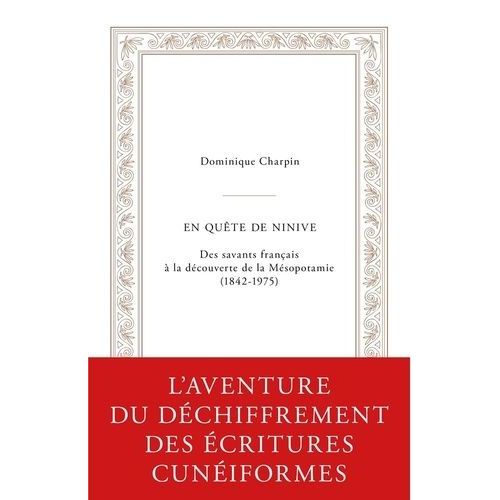 Dominique Charpin

EN QUÊTE DE NINIVE

Des savants français à la découverte de la Mésopotamie (1842-1975)

L'AVENTURE DU DÉCHIFFREMENT DES ÉCRITURES CUNÉIFORMES